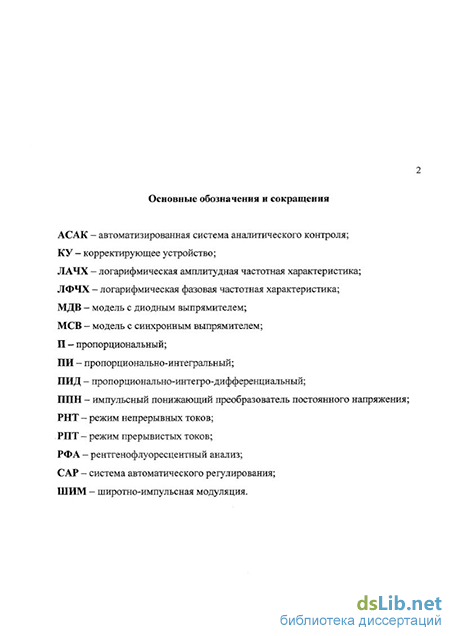 2

Основные обозначения и сокращения

АСАК – автоматизированная система аналитического контроля;

КУ – корректирующее устройство;

ЛАЧХ – логарифмическая амплитудная частотная характеристика;

ЛФЧХ – логарифмическая фазовая частотная характеристика;

МДВ – модель с диодным выпрямителем;

МСВ – модель с синхронным выпрямителем;

П – пропорциональный;

ПИ – пропорционально-интегральный;

ПИД – пропорционально-интегро-дифференциальный;

ППН – импульсный понижающий преобразователь постоянного напряжения;

РНТ – режим непрерывных токов;

РПТ – режим прерывистых токов;

РФА – рентгенофлуоресцентный анализ;

САР – система автоматического регулирования;

ШИМ – широтно-импульсная модуляция.

dsLib.net
библиотека диссертаций